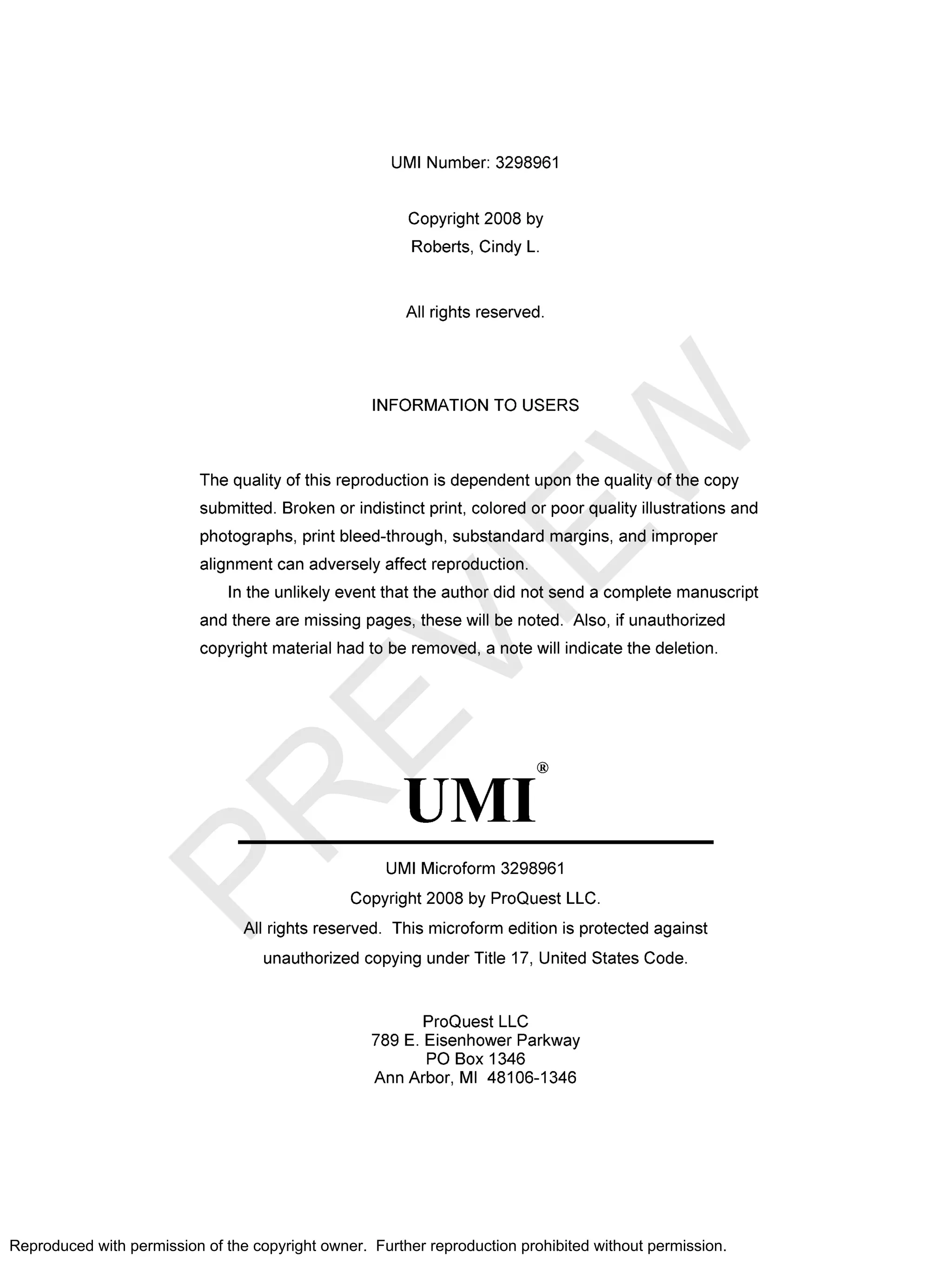 UMI Number: 3298961

Copyright 2008 by
Roberts, Cindy L.

All rights reserved.

INFORMATION TO USERS

The quality of this reproduction is dependent upon the quality of the copy submitted. Broken or indistinct print, colored or poor quality illustrations and photographs, print bleed-through, substandard margins, and improper alignment can adversely affect reproduction.

In the unlikely event that the author did not send a complete manuscript and there are missing pages, these will be noted. Also, if unauthorized copyright material had to be removed, a note will indicate the deletion.

PREVIEW

UMI®

UMI Microform 3298961
Copyright 2008 by ProQuest LLC.
All rights reserved. This microform edition is protected against unauthorized copying under Title 17, United States Code.

ProQuest LLC
789 E. Eisenhower Parkway
PO Box 1346
Ann Arbor, MI 48106-1346

Reproduced with permission of the copyright owner. Further reproduction prohibited without permission.